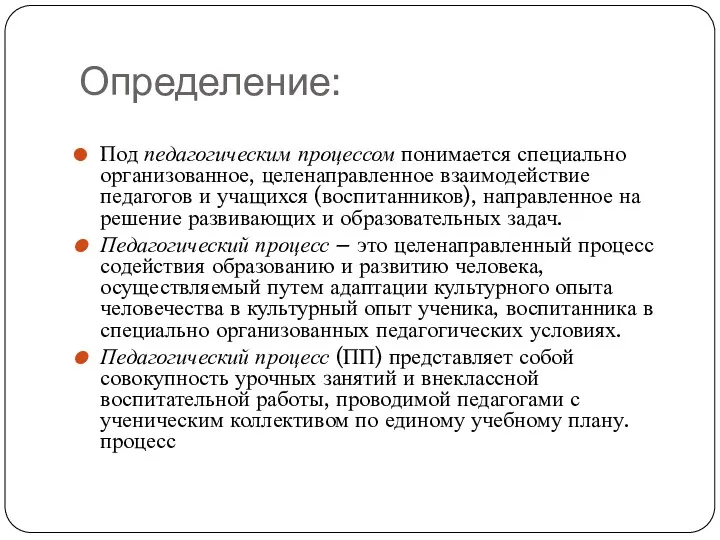 Определение:

Под педагогическим процессом понимается специально организованное, целенаправленное взаимодействие педагогов и учащихся (воспитанников), направленное на решение развивающих и образовательных задач.

Педагогический процесс – это целенаправленный процесс содействия образованию и развитию человека, осуществляемый путем адаптации культурного опыта человечества в культурный опыт ученика, воспитанника в специально организованных педагогических условиях.

Педагогический процесс (ПП) представляет собой совокупность урочных занятий и внеклассной воспитательной работы, проводимой педагогами с ученическим коллективом по единому учебному плану. процесс